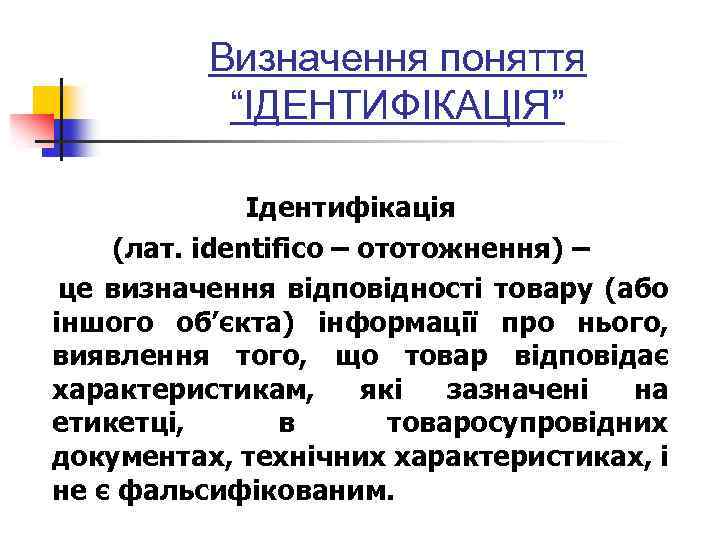 Визначення поняття “ІДЕНТИФІКАЦІЯ”

Ідентифікація
(лат. identifico – ототожнення) –
це визначення відповідності товару (або іншого об’єкта) інформації про нього, виявлення того, що товар відповідає характеристикам, які зазначені на етикетці, в товаросупровідних документах, технічних характеристиках, і не є фальсифікованим.